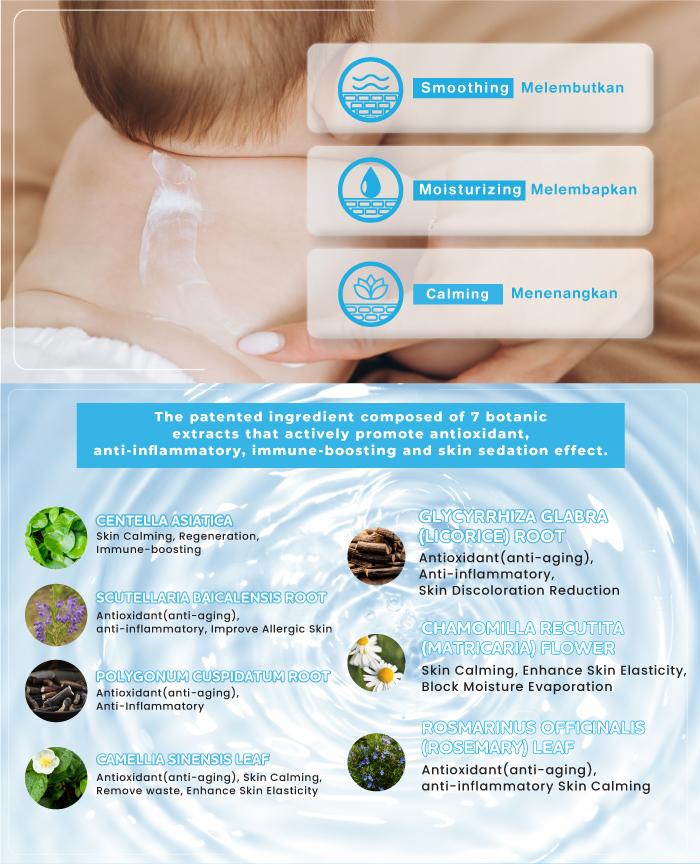 Smoothing Melembutkan

Moisturizing Melembapkan

Calming Menenangkan

The patented ingredient composed of 7 botanic extracts that actively promote antioxidant, anti-inflammatory, immune-boosting and skin sedation effect.

CENTELLA ASIATICA
Skin Calming, Regeneration, Immune-boosting

SCUTELLARIA BAICALENSIS ROOT
Antioxidant(anti-aging), anti-inflammatory, Improve Allergic Skin

POLYGONUM CUSPIDATUM ROOT
Antioxidant(anti-aging), Anti-Inflammatory

CAMELLIA SINENSIS LEAF
Antioxidant(anti-aging), Skin Calming, Remove waste, Enhance Skin Elasticity

GLYCYRRHIZA GLABRA (LICORICE) ROOT
Antioxidant(anti-aging), Anti-inflammatory, Skin Discoloration Reduction

CHAMOMILLA RECUTITA (MATRICARIA) FLOWER
Skin Calming, Enhance Skin Elasticity, Block Moisture Evaporation

ROSMARINUS OFFICINALIS (ROSEMARY) LEAF
Antioxidant(anti-aging), anti-inflammatory Skin Calming